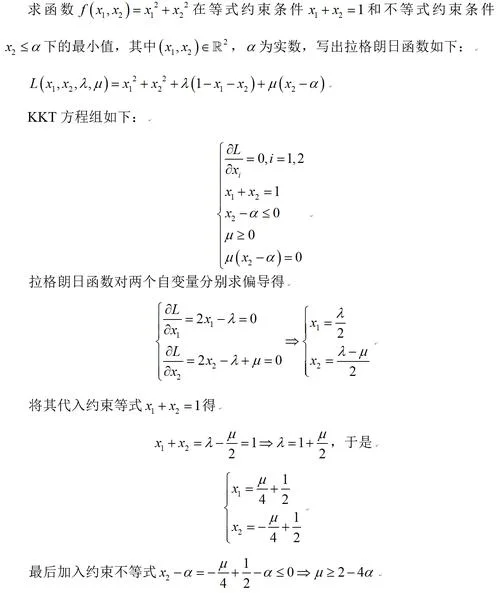 求函数 $f(x_1,x_2)=x_1^2+x_2^2$ 在等式约束条件 $x_1+x_2=1$ 和不等式约束条件 $x_2\le\alpha$ 下的最小值，其中 $(x_1,x_2)\in\mathbb{R}^2$，$\alpha$ 为实数，写出拉格朗日函数如下：

$L(x_1,x_2,\lambda,\mu)=x_1^2+x_2^2+\lambda(1-x_1-x_2)+\mu(x_2-\alpha)$

KKT 方程组如下：

$\begin{cases}\frac{\partial L}{\partial x_i}=0, i=1,2\\ x_1+x_2=1\\ x_2-\alpha\le 0\\ \mu\ge 0\\ \mu(x_2-\alpha)=0\end{cases}$

拉格朗日函数对两个自变量分别求偏导得

$\begin{cases}\frac{\partial L}{\partial x_1}=2x_1-\lambda=0\\ \frac{\partial L}{\partial x_2}=2x_2-\lambda+\mu=0\end{cases}\Rightarrow\begin{cases}x_1=\frac{\lambda}{2}\\ x_2=\frac{\lambda-\mu}{2}\end{cases}$

将其代入约束等式 $x_1+x_2=1$ 得

$x_1+x_2=\lambda-\frac{\mu}{2}=1\Rightarrow\lambda=1+\frac{\mu}{2}$，于是

$\begin{cases}x_1=\frac{\mu}{4}+\frac{1}{2}\\ x_2=-\frac{\mu}{4}+\frac{1}{2}\end{cases}$

最后加入约束不等式 $x_2-\alpha=-\frac{\mu}{4}+\frac{1}{2}-\alpha\le 0\Rightarrow\mu\ge 2-4\alpha$